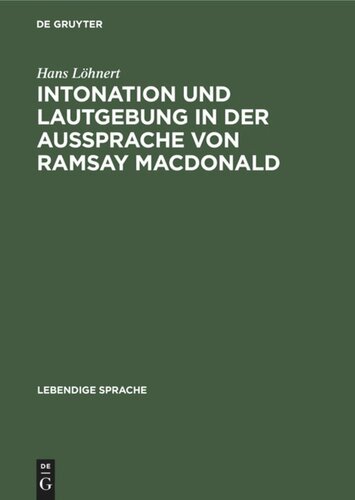 DE GRUYTER

Hans Löhnert

INTONATION UND LAUTGEBUNG IN DER AUSSPRACHE VON RAMSAY MACDONALD

LEBENDIGE SPRACHE

DE
G